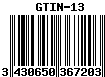 GTIN-13

3 430650 367203